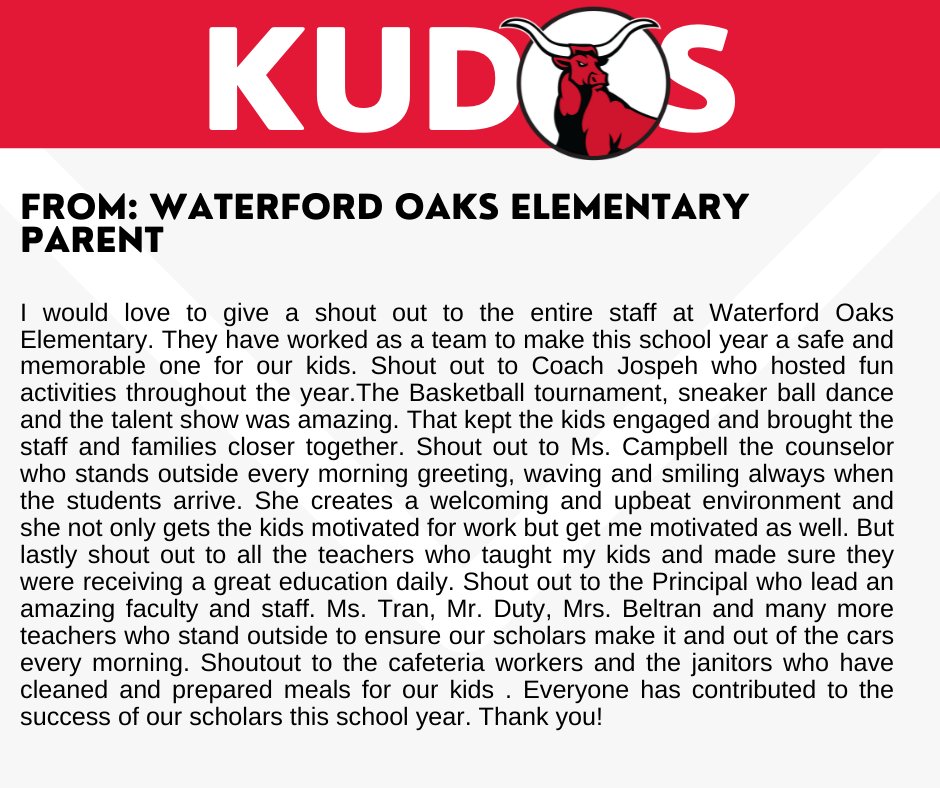 KUDOS

FROM: WATERFORD OAKS ELEMENTARY PARENT

I would love to give a shout out to the entire staff at Waterford Oaks Elementary. They have worked as a team to make this school year a safe and memorable one for our kids. Shout out to Coach Jospeh who hosted fun activities throughout the year.The Basketball tournament, sneaker ball dance and the talent show was amazing. That kept the kids engaged and brought the staff and families closer together. Shout out to Ms. Campbell the counselor who stands outside every morning greeting, waving and smiling always when the students arrive. She creates a welcoming and upbeat environment and she not only gets the kids motivated for work but get me motivated as well. But lastly shout out to all the teachers who taught my kids and made sure they were receiving a great education daily. Shout out to the Principal who lead an amazing faculty and staff. Ms. Tran, Mr. Duty, Mrs. Beltran and many more teachers who stand outside to ensure our scholars make it and out of the cars every morning. Shoutout to the cafeteria workers and the janitors who have cleaned and prepared meals for our kids . Everyone has contributed to the success of our scholars this school year. Thank you!